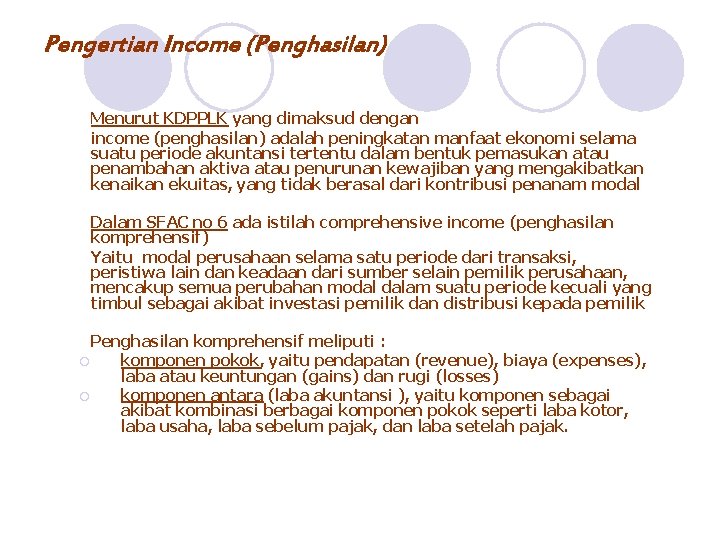 Pengertian Income (Penghasilan)

Menurut KDPPLK yang dimaksud dengan income (penghasilan) adalah peningkatan manfaat ekonomi selama suatu periode akuntansi tertentu dalam bentuk pemasukan atau penambahan aktiva atau penurunan kewajiban yang mengakibatkan kenaikan ekuitas, yang tidak berasal dari kontribusi penanam modal

Dalam SFAC no 6 ada istilah comprehensive income (penghasilan komprehensif)
Yaitu modal perusahaan selama satu periode dari transaksi, peristiwa lain dan keadaan dari sumber selain pemilik perusahaan, mencakup semua perubahan modal dalam suatu periode kecuali yang timbul sebagai akibat investasi pemilik dan distribusi kepada pemilik

Penghasilan komprehensif meliputi :
○ komponen pokok, yaitu pendapatan (revenue), biaya (expenses), laba atau keuntungan (gains) dan rugi (losses)
○ komponen antara (laba akuntansi ), yaitu komponen sebagai akibat kombinasi berbagai komponen pokok seperti laba kotor, laba usaha, laba sebelum pajak, dan laba setelah pajak.